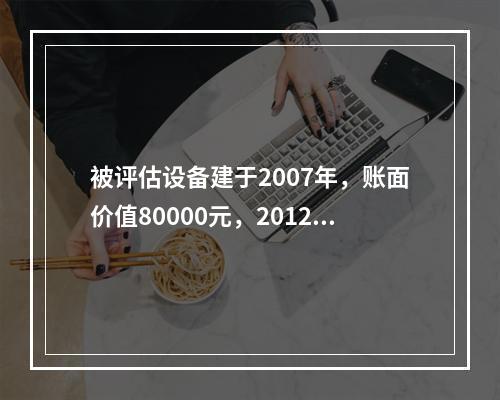 被评估设备建于2007年，账面价值80000元，2012...